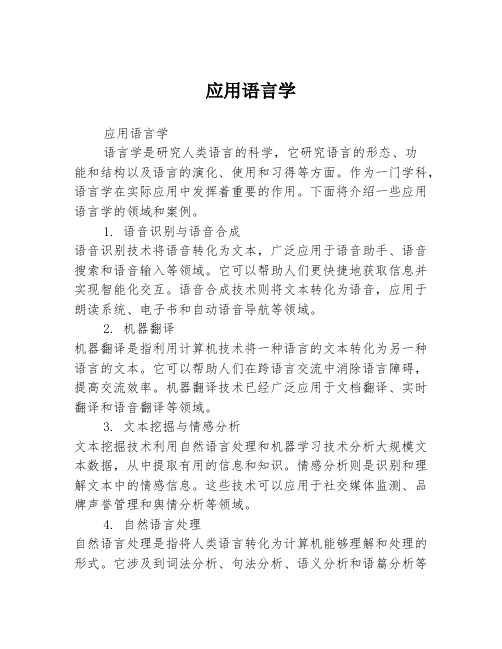 应用语言学

应用语言学

语言学是研究人类语言的科学，它研究语言的形态、功能和结构以及语言的演化、使用和习得等方面。作为一门学科，语言学在实际应用中发挥着重要的作用。下面将介绍一些应用语言学的领域和案例。

1. 语音识别与语音合成

语音识别技术将语音转化为文本，广泛应用于语音助手、语音搜索和语音输入等领域。它可以帮助人们更快捷地获取信息并实现智能化交互。语音合成技术则将文本转化为语音，应用于朗读系统、电子书和自动语音导航等领域。

2. 机器翻译

机器翻译是指利用计算机技术将一种语言的文本转化为另一种语言的文本。它可以帮助人们在跨语言交流中消除语言障碍，提高交流效率。机器翻译技术已经广泛应用于文档翻译、实时翻译和语音翻译等领域。

3. 文本挖掘与情感分析

文本挖掘技术利用自然语言处理和机器学习技术分析大规模文本数据，从中提取有用的信息和知识。情感分析则是识别和理解文本中的情感信息。这些技术可以应用于社交媒体监测、品牌声誉管理和舆情分析等领域。

4. 自然语言处理

自然语言处理是指将人类语言转化为计算机能够理解和处理的形式。它涉及到词法分析、句法分析、语义分析和语篇分析等